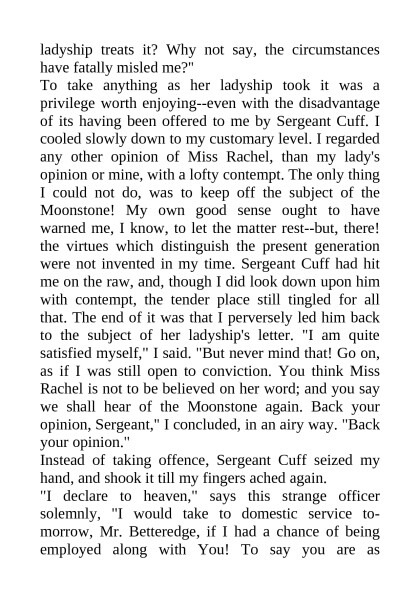 ladyship treats it? Why not say, the circumstances have fatally misled me?"
To take anything as her ladyship took it was a privilege worth enjoying--even with the disadvantage of its having been offered to me by Sergeant Cuff. I cooled slowly down to my customary level. I regarded any other opinion of Miss Rachel, than my lady's opinion or mine, with a lofty contempt. The only thing I could not do, was to keep off the subject of the Moonstone! My own good sense ought to have warned me, I know, to let the matter rest--but, there! the virtues which distinguish the present generation were not invented in my time. Sergeant Cuff had hit me on the raw, and, though I did look down upon him with contempt, the tender place still tingled for all that. The end of it was that I perversely led him back to the subject of her ladyship's letter. "I am quite satisfied myself," I said. "But never mind that! Go on, as if I was still open to conviction. You think Miss Rachel is not to be believed on her word; and you say we shall hear of the Moonstone again. Back your opinion, Sergeant," I concluded, in an airy way. "Back your opinion."
Instead of taking offence, Sergeant Cuff seized my hand, and shook it till my fingers ached again.
"I declare to heaven," says this strange officer solemnly, "I would take to domestic service to-morrow, Mr. Betteredge, if I had a chance of being employed along with You! To say you are as